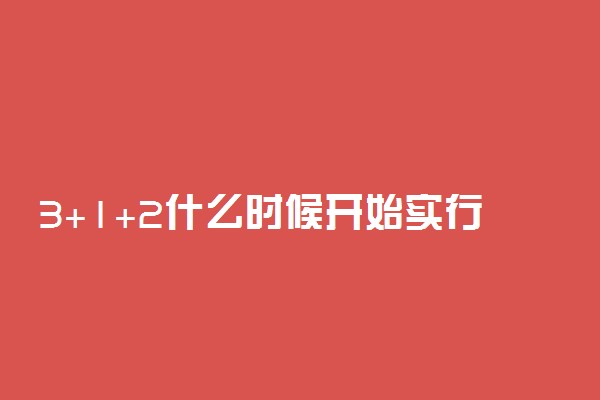 3+1+2什么时候开始实行